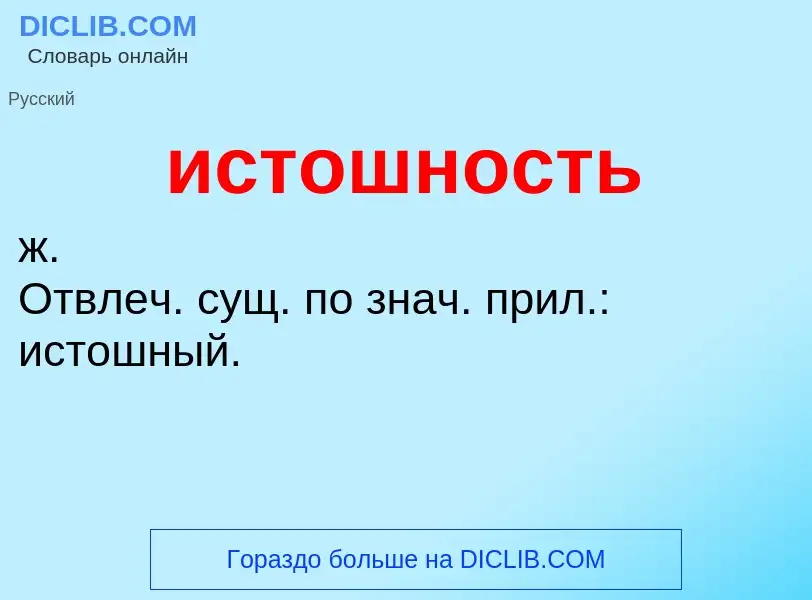 DICLIB.COM
Словарь онлайн

Русский

истошность

ж.
Отвлеч. сущ. по знач. прил.: истошный.

Гораздо больше на DICLIB.COM